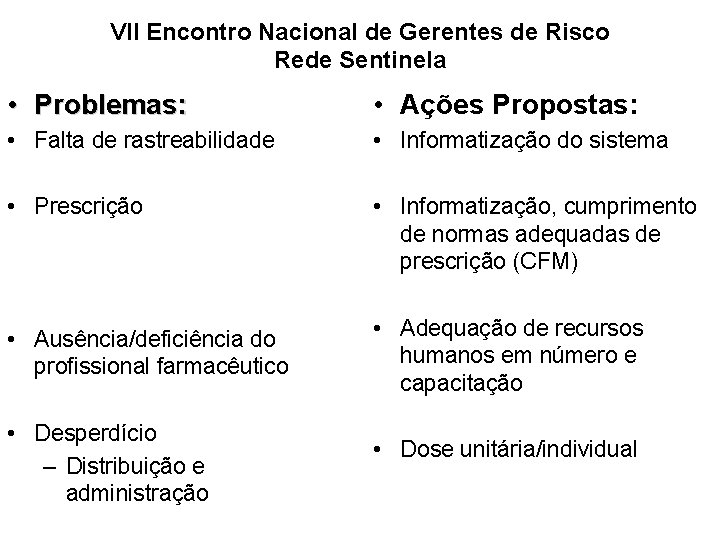 VII Encontro Nacional de Gerentes de Risco
Rede Sentinela

• Problemas:
• Falta de rastreabilidade

• Prescrição

• Ausência/deficiência do profissional farmacêutico

• Desperdício
– Distribuição e administração

• Ações Propostas:
• Informatização do sistema

• Informatização, cumprimento de normas adequadas de prescrição (CFM)

• Adequação de recursos humanos em número e capacitação

• Dose unitária/individual